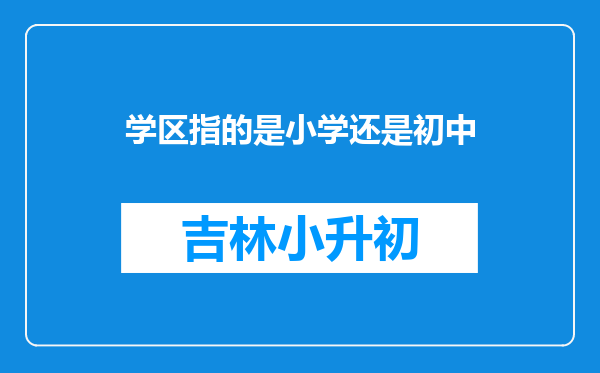 学区指的是小学还是初中

吉林小升初